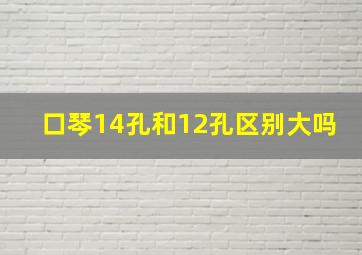 口琴14孔和12孔区别大吗